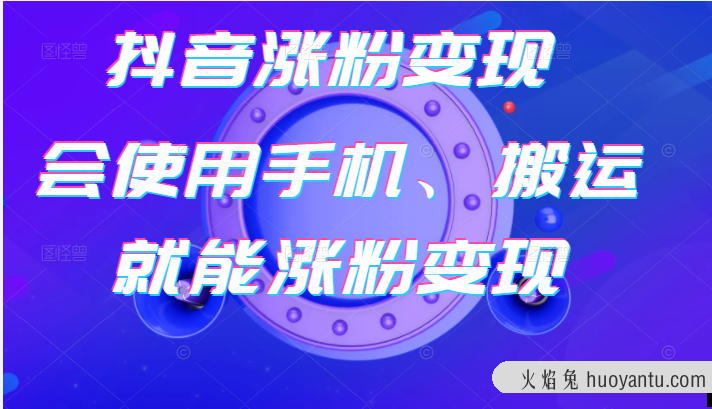 抖音涨粉变现

会使用手机、搬运

就能涨粉变现

火焰兔 huoyantu.com